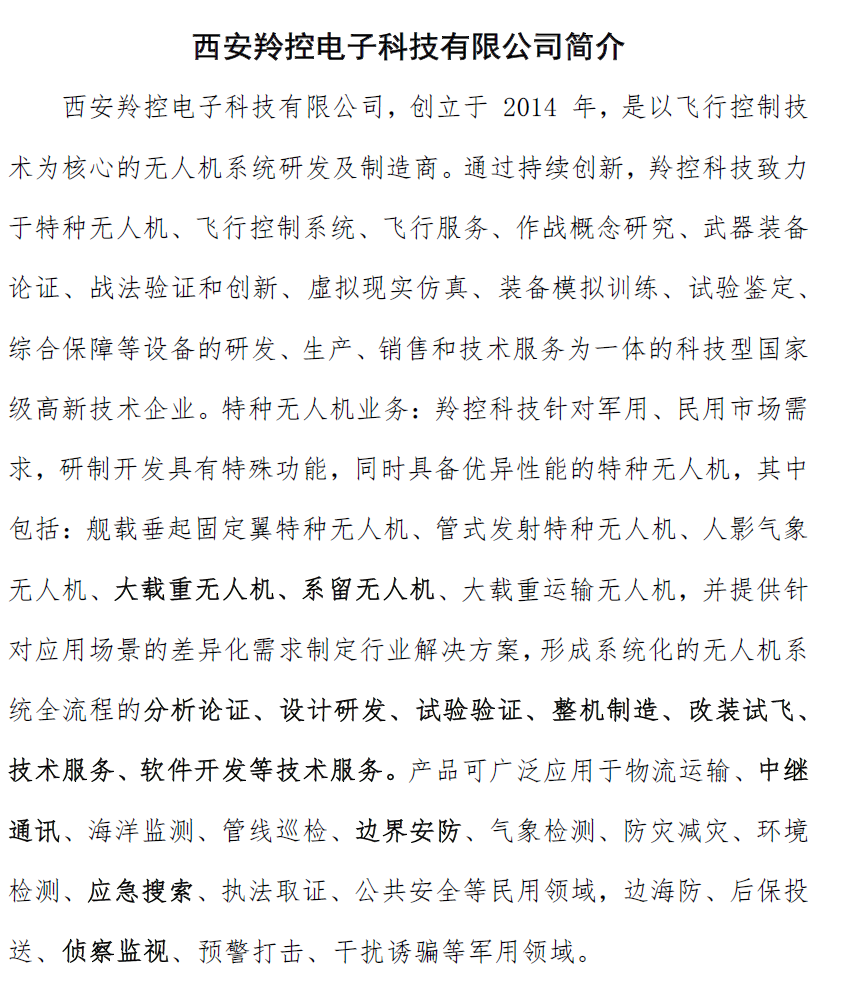 西安羚控电子科技有限公司简介

西安羚控电子科技有限公司，创立于 2014 年，是以飞行控制技术为核心的无人机系统研发及制造商。通过持续创新，羚控科技致力于特种无人机、飞行控制系统、飞行服务、作战概念研究、武器装备论证、战法验证和创新、虚拟现实仿真、装备模拟训练、试验鉴定、综合保障等设备的研发、生产、销售和技术服务为一体的科技型国家级高新技术企业。特种无人机业务：羚控科技针对军用、民用市场需求，研制开发具有特殊功能，同时具备优异性能的特种无人机，其中包括：舰载垂起固定翼特种无人机、管式发射特种无人机、人影气象无人机、大载重无人机、系留无人机、大载重运输无人机，并提供针对应用场景的差异化需求制定行业解决方案，形成系统化的无人机系统全流程的分析论证、设计研发、试验验证、整机制造、改装试飞、技术服务、软件开发等技术服务。产品可广泛应用于物流运输、中继通讯、海洋监测、管线巡检、边界安防、气象检测、防灾减灾、环境检测、应急搜索、执法取证、公共安全等民用领域，边海防、后保投送、侦察监视、预警打击、干扰诱骗等军用领域。